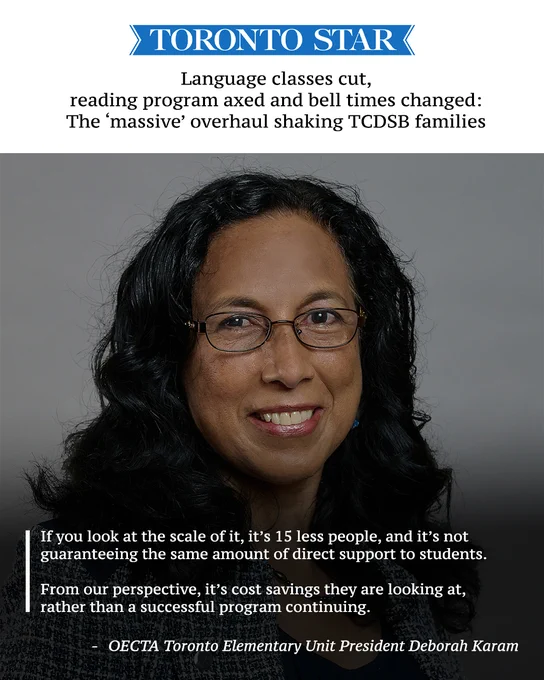 TORONTO STAR

Language classes cut, reading program axed and bell times changed: The 'massive' overhaul shaking TCDSB families

If you look at the scale of it, it's 15 less people, and it's not guaranteeing the same amount of direct support to students.

From our perspective, it's cost savings they are looking at, rather than a successful program continuing.

- OECTA Toronto Elementary Unit President Deborah Karam